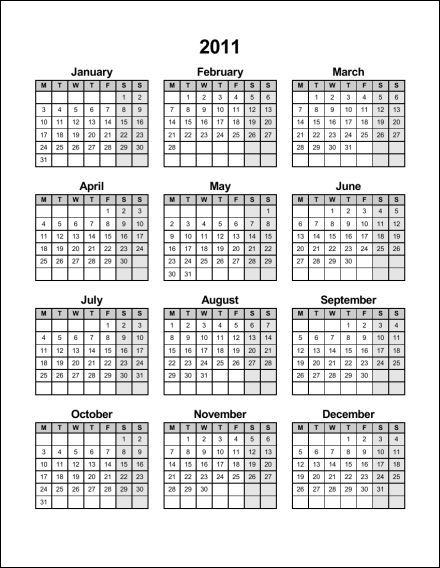 2011

January

| M | T | W | T | F | S | S |
|---|---|---|---|---|---|---|
| | | | | | 1 | 2 |
| 3 | 4 | 5 | 6 | 7 | 8 | 9 |
| 10 | 11 | 12 | 13 | 14 | 15 | 16 |
| 17 | 18 | 19 | 20 | 21 | 22 | 23 |
| 24 | 25 | 26 | 27 | 28 | 29 | 30 |
| 31 | | | | | | |

February

| M | T | W | T | F | S | S |
|---|---|---|---|---|---|---|
| | 1 | 2 | 3 | 4 | 5 | 6 |
| 7 | 8 | 9 | 10 | 11 | 12 | 13 |
| 14 | 15 | 16 | 17 | 18 | 19 | 20 |
| 21 | 22 | 23 | 24 | 25 | 26 | 27 |
| 28 | | | | | | |
| | | | | | | |

March

| M | T | W | T | F | S | S |
|---|---|---|---|---|---|---|
| | 1 | 2 | 3 | 4 | 5 | 6 |
| 7 | 8 | 9 | 10 | 11 | 12 | 13 |
| 14 | 15 | 16 | 17 | 18 | 19 | 20 |
| 21 | 22 | 23 | 24 | 25 | 26 | 27 |
| 28 | 29 | 30 | 31 | | | |
| | | | | | | |

April

| M | T | W | T | F | S | S |
|---|---|---|---|---|---|---|
| | | | | 1 | 2 | 3 |
| 4 | 5 | 6 | 7 | 8 | 9 | 10 |
| 11 | 12 | 13 | 14 | 15 | 16 | 17 |
| 18 | 19 | 20 | 21 | 22 | 23 | 24 |
| 25 | 26 | 27 | 28 | 29 | 30 | |
| | | | | | | |

May

| M | T | W | T | F | S | S |
|---|---|---|---|---|---|---|
| | | | | | | 1 |
| 2 | 3 | 4 | 5 | 6 | 7 | 8 |
| 9 | 10 | 11 | 12 | 13 | 14 | 15 |
| 16 | 17 | 18 | 19 | 20 | 21 | 22 |
| 23 | 24 | 25 | 26 | 27 | 28 | 29 |
| 30 | 31 | | | | | |

June

| M | T | W | T | F | S | S |
|---|---|---|---|---|---|---|
| | | 1 | 2 | 3 | 4 | 5 |
| 6 | 7 | 8 | 9 | 10 | 11 | 12 |
| 13 | 14 | 15 | 16 | 17 | 18 | 19 |
| 20 | 21 | 22 | 23 | 24 | 25 | 26 |
| 27 | 28 | 29 | 30 | | | |
| | | | | | | |

July

| M | T | W | T | F | S | S |
|---|---|---|---|---|---|---|
| | | | | 1 | 2 | 3 |
| 4 | 5 | 6 | 7 | 8 | 9 | 10 |
| 11 | 12 | 13 | 14 | 15 | 16 | 17 |
| 18 | 19 | 20 | 21 | 22 | 23 | 24 |
| 25 | 26 | 27 | 28 | 29 | 30 | 31 |
| | | | | | | |

August

| M | T | W | T | F | S | S |
|---|---|---|---|---|---|---|
| 1 | 2 | 3 | 4 | 5 | 6 | 7 |
| 8 | 9 | 10 | 11 | 12 | 13 | 14 |
| 15 | 16 | 17 | 18 | 19 | 20 | 21 |
| 22 | 23 | 24 | 25 | 26 | 27 | 28 |
| 29 | 30 | 31 | | | | |
| | | | | | | |

September

| M | T | W | T | F | S | S |
|---|---|---|---|---|---|---|
| | | | 1 | 2 | 3 | 4 |
| 5 | 6 | 7 | 8 | 9 | 10 | 11 |
| 12 | 13 | 14 | 15 | 16 | 17 | 18 |
| 19 | 20 | 21 | 22 | 23 | 24 | 25 |
| 26 | 27 | 28 | 29 | 30 | | |
| | | | | | | |

October

| M | T | W | T | F | S | S |
|---|---|---|---|---|---|---|
| | | | | | 1 | 2 |
| 3 | 4 | 5 | 6 | 7 | 8 | 9 |
| 10 | 11 | 12 | 13 | 14 | 15 | 16 |
| 17 | 18 | 19 | 20 | 21 | 22 | 23 |
| 24 | 25 | 26 | 27 | 28 | 29 | 30 |
| 31 | | | | | | |

November

| M | T | W | T | F | S | S |
|---|---|---|---|---|---|---|
| | 1 | 2 | 3 | 4 | 5 | 6 |
| 7 | 8 | 9 | 10 | 11 | 12 | 13 |
| 14 | 15 | 16 | 17 | 18 | 19 | 20 |
| 21 | 22 | 23 | 24 | 25 | 26 | 27 |
| 28 | 29 | 30 | | | | |
| | | | | | | |

December

| M | T | W | T | F | S | S |
|---|---|---|---|---|---|---|
| | | | 1 | 2 | 3 | 4 |
| 5 | 6 | 7 | 8 | 9 | 10 | 11 |
| 12 | 13 | 14 | 15 | 16 | 17 | 18 |
| 19 | 20 | 21 | 22 | 23 | 24 | 25 |
| 26 | 27 | 28 | 29 | 30 | 31 | |
| | | | | | | |